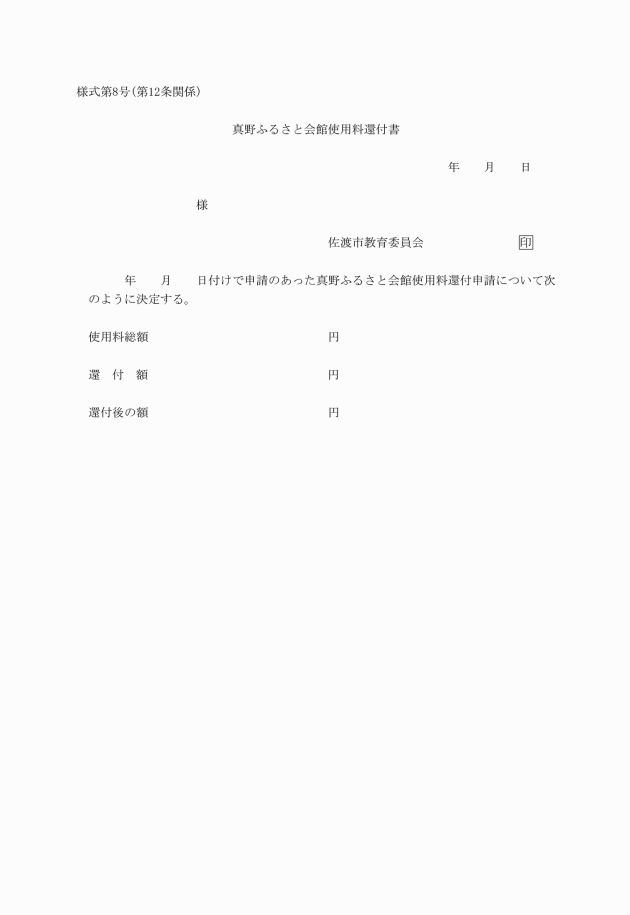 様式第8号(第12条関係)

真野ふるさと会館使用料還付書

年　月　日

様

佐渡市教育委員会　印

年　月　日付けで申請のあった真野ふるさと会館使用料還付申請について次のように決定する。

使用料総額　円

還　付　額　円

還付後の額　円